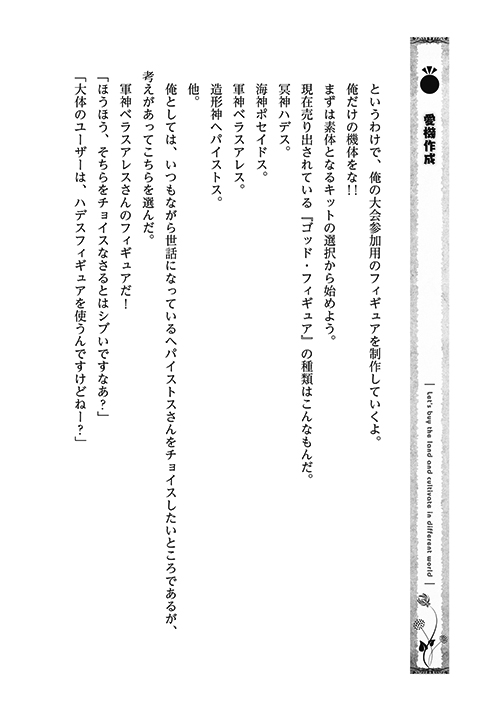 愛機作成

Let's buy the land and cultivate in different world

というわけで、俺の大会参加用のフィギュアを制作していくよ。

俺だけの機体をな!!

まずは素体となるキットの選択から始めよう。

現在売り出されている『ゴッド・フィギュア』の種類はこんなもんだ。

冥神ハデス。

海神ポセイドス。

軍神ベラスアレス。

造形神ヘパイストス。

他。

俺としては、いつもながら世話になっているヘパイストスさんをチョイスしたいところであるが、考えがあってこちらを選んだ。

軍神ベラスアレスさんのフィギュアだ!

「ほうほう、そちらをチョイスなさるとはシブいですなあ?」

「大体のユーザーは、ハデスフィギュアを使うんですけどねー?」